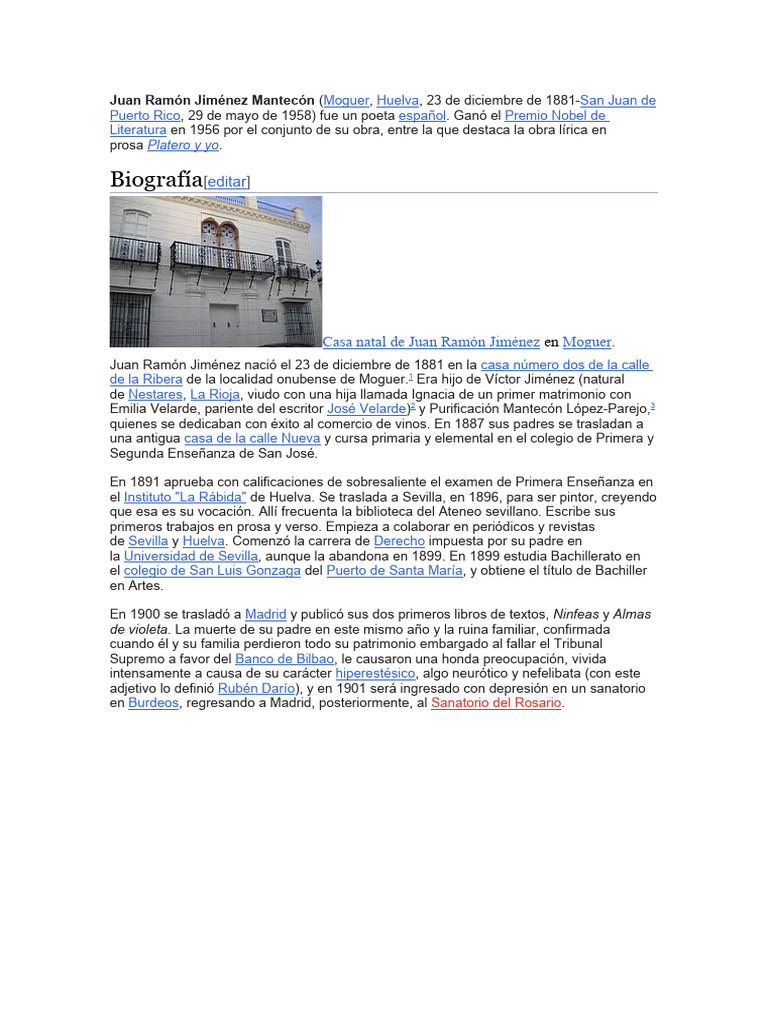 Juan Ramón Jiménez Mantecón (Moguer, Huelva, 23 de diciembre de 1881-San Juan de Puerto Rico, 29 de mayo de 1958) fue un poeta español. Ganó el Premio Nobel de Literatura en 1956 por el conjunto de su obra, entre la que destaca la obra lírica en prosa Platero y yo.

Biografía[editar]

Casa natal de Juan Ramón Jiménez en Moguer.

Juan Ramón Jiménez nació el 23 de diciembre de 1881 en la casa número dos de la calle de la Ribera de la localidad onubense de Moguer.$^{1}$ Era hijo de Víctor Jiménez (natural de Nestares, La Rioja, viudo con una hija llamada Ignacia de un primer matrimonio con Emilia Velarde, pariente del escritor José Velarde)$^{2}$ y Purificación Mantecón López-Parejo,$^{3}$ quienes se dedicaban con éxito al comercio de vinos. En 1887 sus padres se trasladan a una antigua casa de la calle Nueva y cursa primaria y elemental en el colegio de Primera y Segunda Enseñanza de San José.

En 1891 aprueba con calificaciones de sobresaliente el examen de Primera Enseñanza en el Instituto "La Rábida" de Huelva. Se traslada a Sevilla, en 1896, para ser pintor, creyendo que esa es su vocación. Allí frecuenta la biblioteca del Ateneo sevillano. Escribe sus primeros trabajos en prosa y verso. Empieza a colaborar en periódicos y revistas de Sevilla y Huelva. Comenzó la carrera de Derecho impuesta por su padre en la Universidad de Sevilla, aunque la abandona en 1899. En 1899 estudia Bachillerato en el colegio de San Luis Gonzaga del Puerto de Santa María, y obtiene el título de Bachiller en Artes.

En 1900 se trasladó a Madrid y publicó sus dos primeros libros de textos, Ninfeas y Almas de violeta. La muerte de su padre en este mismo año y la ruina familiar, confirmada cuando él y su familia perdieron todo su patrimonio embargado al fallar el Tribunal Supremo a favor del Banco de Bilbao, le causaron una honda preocupación, vivida intensamente a causa de su carácter hiperestésico, algo neurótico y nefelibata (con este adjetivo lo definió Rubén Darío), y en 1901 será ingresado con depresión en un sanatorio en Burdeos, regresando a Madrid, posteriormente, al Sanatorio del Rosario.